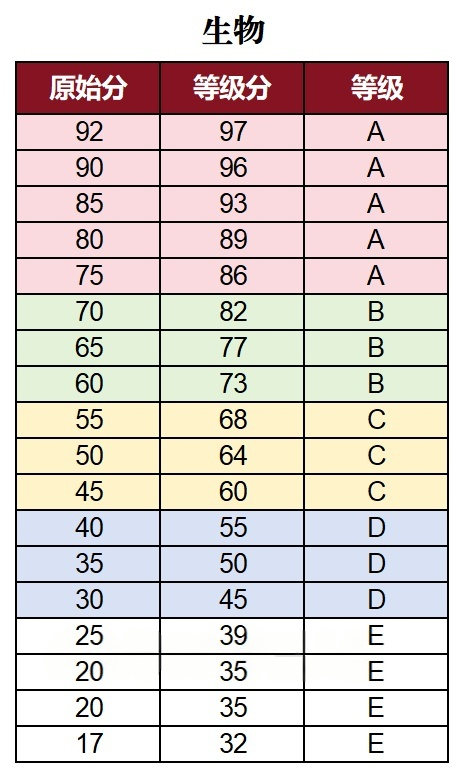 生物

| 原始分 | 等级分 | 等级 |
|---|---|---|
| 92 | 97 | A |
| 90 | 96 | A |
| 85 | 93 | A |
| 80 | 89 | A |
| 75 | 86 | A |
| 70 | 82 | B |
| 65 | 77 | B |
| 60 | 73 | B |
| 55 | 68 | C |
| 50 | 64 | C |
| 45 | 60 | C |
| 40 | 55 | D |
| 35 | 50 | D |
| 30 | 45 | D |
| 25 | 39 | E |
| 20 | 35 | E |
| 20 | 35 | E |
| 17 | 32 | E |